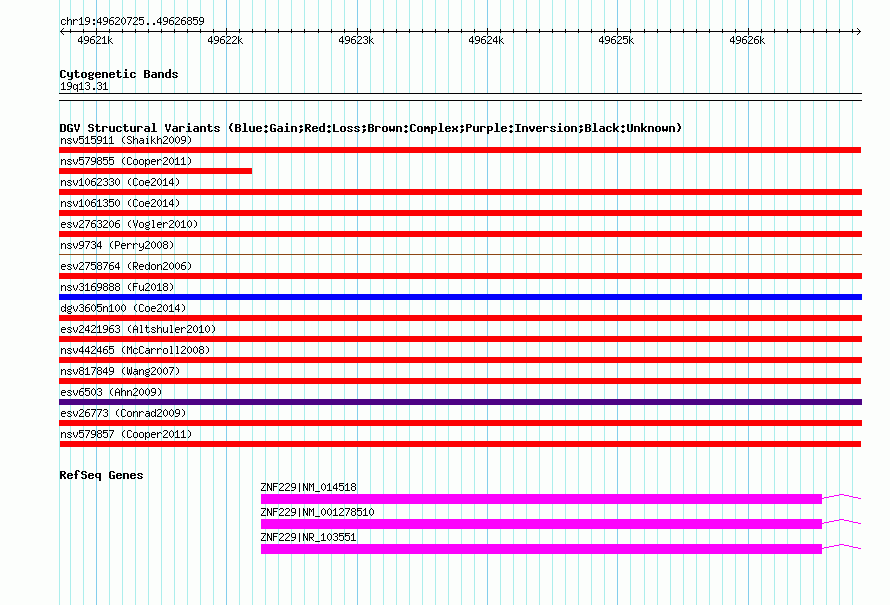 chr19:49620725..49626859

49621k 49622k 49623k 49624k 49625k 49626k

Cytogenetic Bands
19q13.31

DGV Structural Variants (Blue:Gain;Red:Loss;Brown:Complex;Purple:Inversion;Black:Unknown)
nsv515911 (Shaikh2009)
nsv579855 (Cooper2011)
nsv1062330 (Coe2014)
nsv1061350 (Coe2014)
esv2763206 (Vogler2010)
nsv9734 (Perry2008)
esv2758764 (Redon2006)
nsv3169888 (Fu2018)
dgv3605n100 (Coe2014)
esv2421963 (Altshuler2010)
nsv442465 (McCarroll2008)
nsv817849 (Wang2007)
esv6503 (Ahn2009)
esv26773 (Conrad2009)
nsv579857 (Cooper2011)

RefSeq Genes
ZNF229|NM_014518
ZNF229|NM_001278510
ZNF229|NR_103551